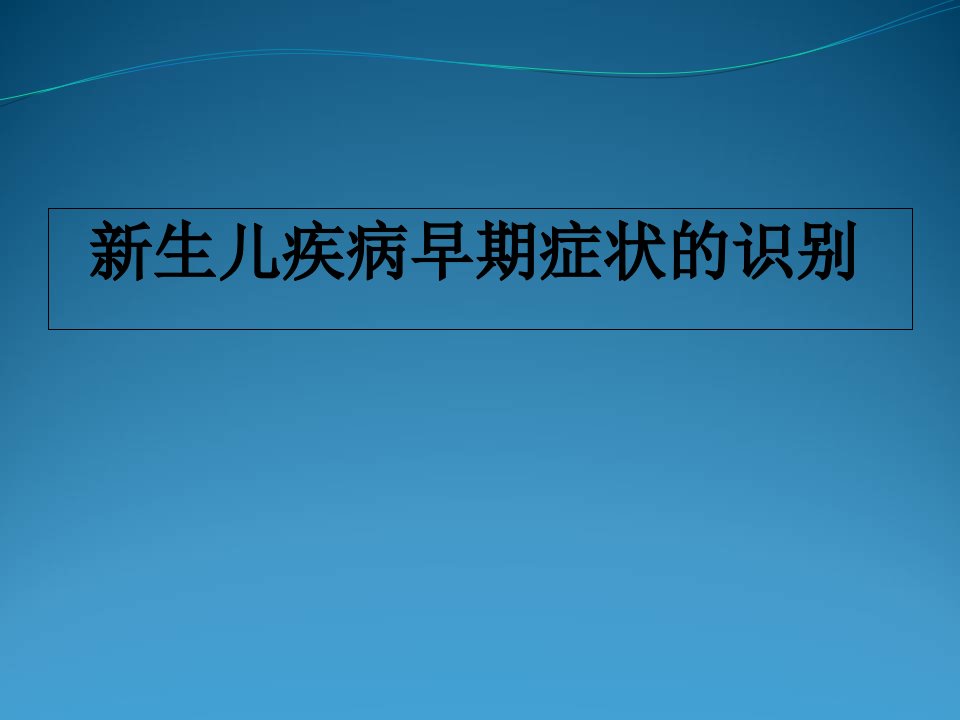 新生儿疾病早期症状的识别